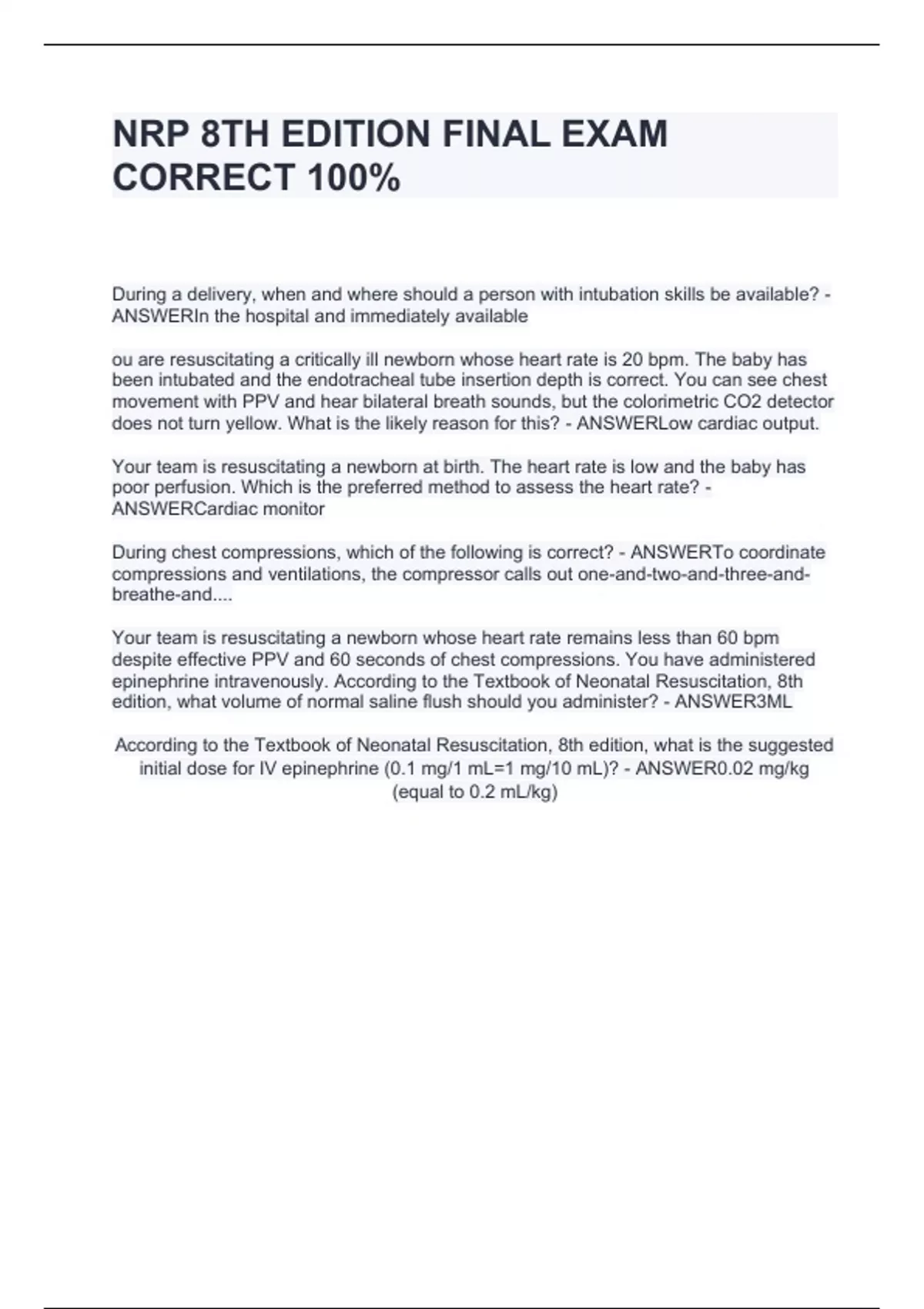 NRP 8TH EDITION FINAL EXAM CORRECT 100%

During a delivery, when and where should a person with intubation skills be available? - ANSWERIn the hospital and immediately available

ou are resuscitating a critically ill newborn whose heart rate is 20 bpm. The baby has been intubated and the endotracheal tube insertion depth is correct. You can see chest movement with PPV and hear bilateral breath sounds, but the colorimetric CO2 detector does not turn yellow. What is the likely reason for this? - ANSWERLow cardiac output.

Your team is resuscitating a newborn at birth. The heart rate is low and the baby has poor perfusion. Which is the preferred method to assess the heart rate? - ANSWERCardiac monitor

During chest compressions, which of the following is correct? - ANSWERTo coordinate compressions and ventilations, the compressor calls out one-and-two-and-three-and-breathe-and....

Your team is resuscitating a newborn whose heart rate remains less than 60 bpm despite effective PPV and 60 seconds of chest compressions. You have administered epinephrine intravenously. According to the Textbook of Neonatal Resuscitation, 8th edition, what volume of normal saline flush should you administer? - ANSWER3ML

According to the Textbook of Neonatal Resuscitation, 8th edition, what is the suggested initial dose for IV epinephrine (0.1 mg/1 mL=1 mg/10 mL)? - ANSWER0.02 mg/kg (equal to 0.2 mL/kg)